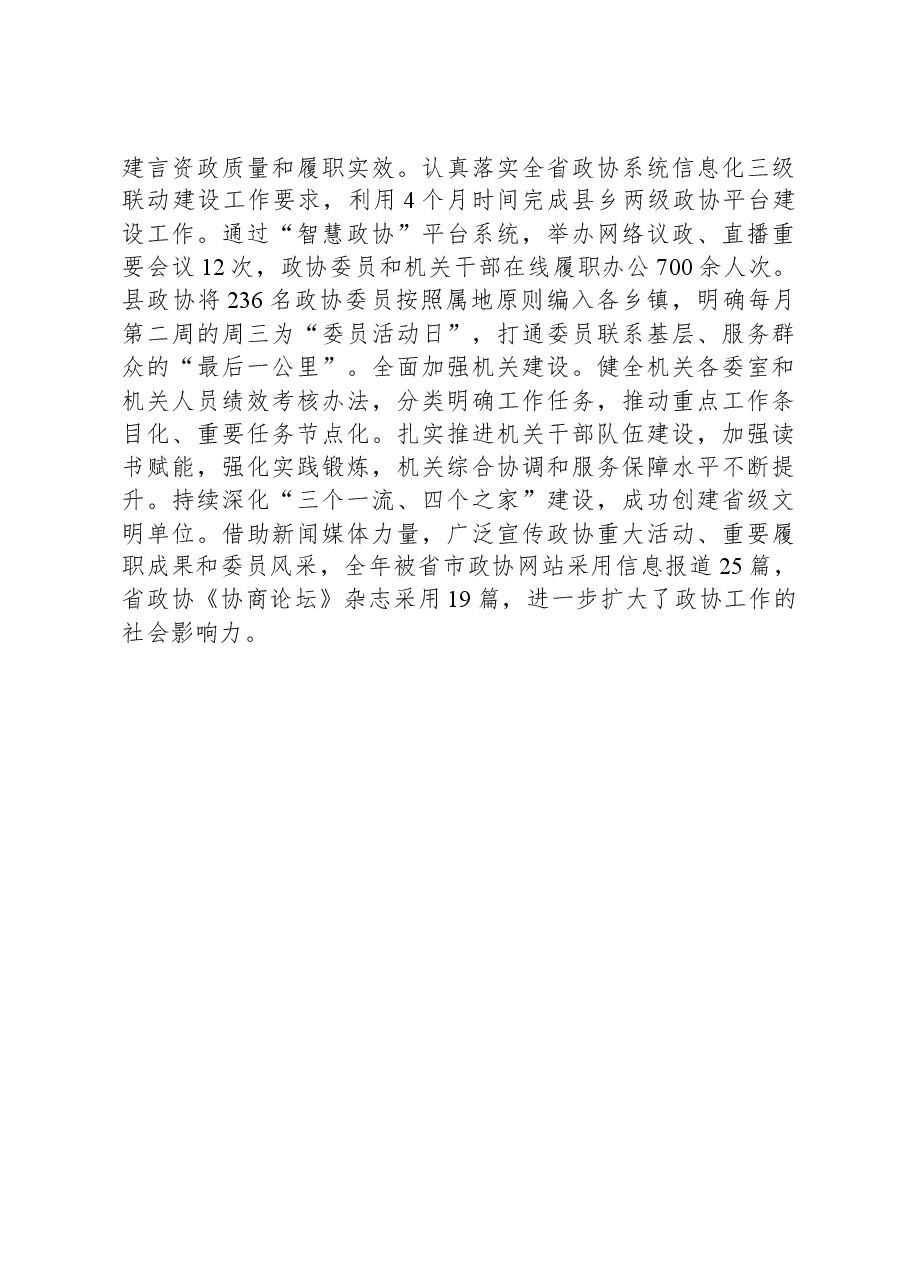 建言资政质量和履职实效。认真落实全省政协系统信息化三级联动建设工作要求，利用4个月时间完成县乡两级政协平台建设工作。通过“智慧政协”平台系统，举办网络议政、直播重要会议12次，政协委员和机关干部在线履职办公700余人次。县政协将236名政协委员按照属地原则编入各乡镇，明确每月第二周的周三为“委员活动日”，打通委员联系基层、服务群众的“最后一公里”。全面加强机关建设。健全机关各委室和机关人员绩效考核办法，分类明确工作任务，推动重点工作条目化、重要任务节点化。扎实推进机关干部队伍建设，加强读书赋能，强化实践锻炼，机关综合协调和服务保障水平不断提升。持续深化“三个一流、四个之家”建设，成功创建省级文明单位。借助新闻媒体力量，广泛宣传政协重大活动、重要履职成果和委员风采，全年被省市政协网站采用信息报道25篇，省政协《协商论坛》杂志采用19篇，进一步扩大了政协工作的社会影响力。